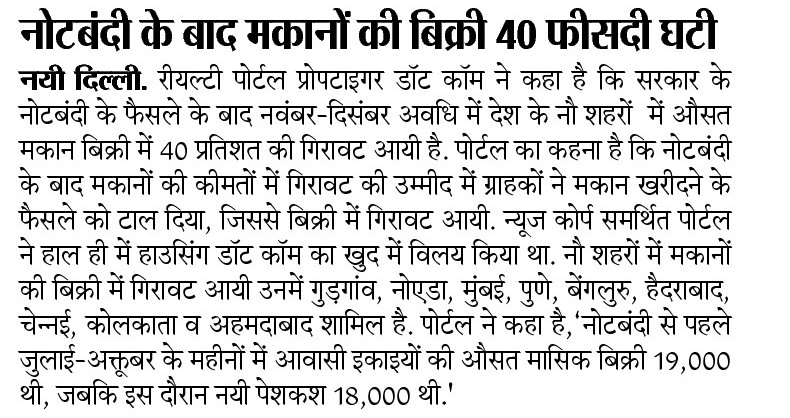 नोटबंदी के बाद मकानों की बिक्री 40 फीसदी घटी

नयी दिल्ली. रीयल्टी पोर्टल प्रोपटाइगर डॉट कॉम ने कहा है कि सरकार के नोटबंदी के फैसले के बाद नवंबर-दिसंबर अवधि में देश के नौ शहरों में औसत मकान बिक्री में 40 प्रतिशत की गिरावट आयी है. पोर्टल का कहना है कि नोटबंदी के बाद मकानों की कीमतों में गिरावट की उम्मीद में ग्राहकों ने मकान खरीदने के फैसले को टाल दिया, जिससे बिक्री में गिरावट आयी. न्यूज कोर्प समर्थित पोर्टल ने हाल ही में हाउसिंग डॉट कॉम का खुद में विलय किया था. नौ शहरों में मकानों की बिक्री में गिरावट आयी उनमें गुड़गांव, नोएडा, मुंबई, पुणे, बेंगलुरु, हैदराबाद, चेन्नई, कोलकाता व अहमदाबाद शामिल है. पोर्टल ने कहा है, 'नोटबंदी से पहले जुलाई-अक्तूबर के महीनों में आवासी इकाइयों की औसत मासिक बिक्री 19,000 थी, जबकि इस दौरान नयी पेशकश 18,000 थी.'